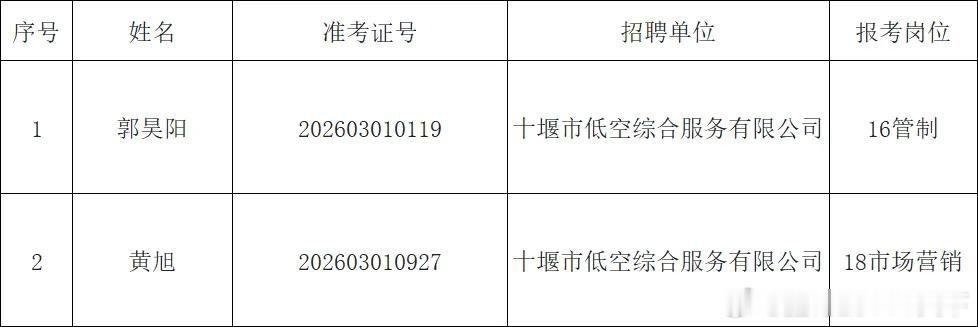 | 序号 | 姓名 | 准考证号 | 招聘单位 | 报考岗位 |
|---|---|---|---|---|
| 1 | 郭昊阳 | 202603010119 | 十堰市低空综合服务有限公司 | 16管制 |
| 2 | 黄旭 | 202603010927 | 十堰市低空综合服务有限公司 | 18市场营销 |